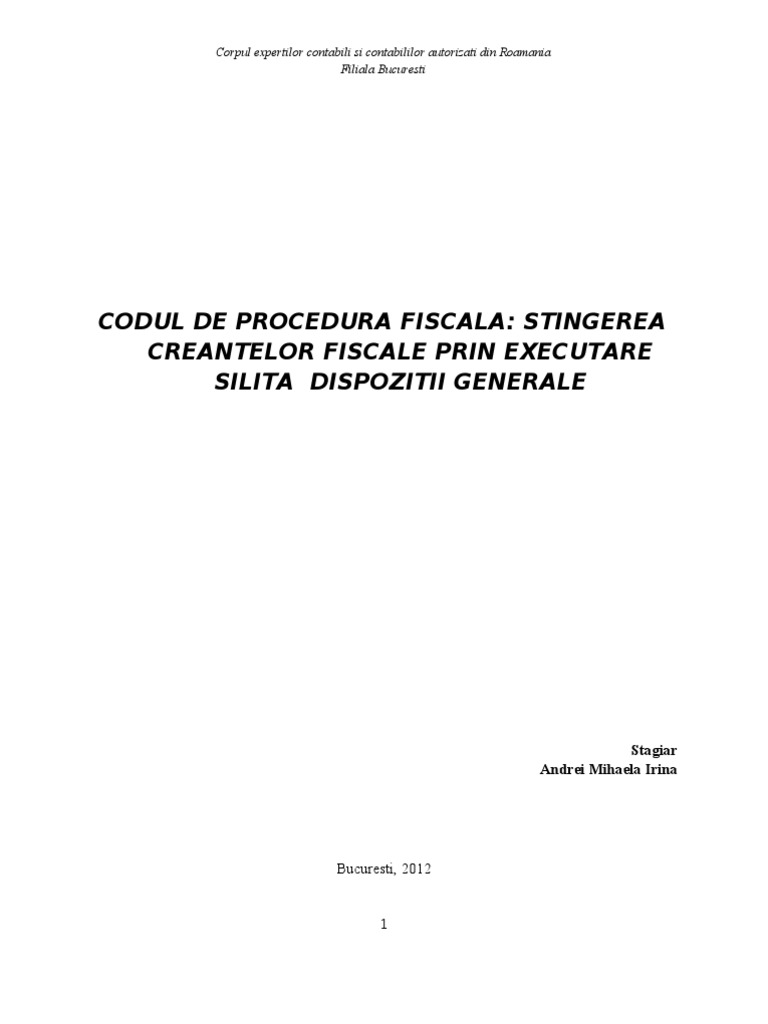 Corpul expertilor contabili si contabililor autorizati din Roamania
Filiala Bucuresti

CODUL DE PROCEDURA FISCALA: STINGEREA CREANTELOR FISCALE PRIN EXECUTARE SILITA DISPOZITII GENERALE

Stagiar
Andrei Mihaela Irina

Bucuresti, 2012

1